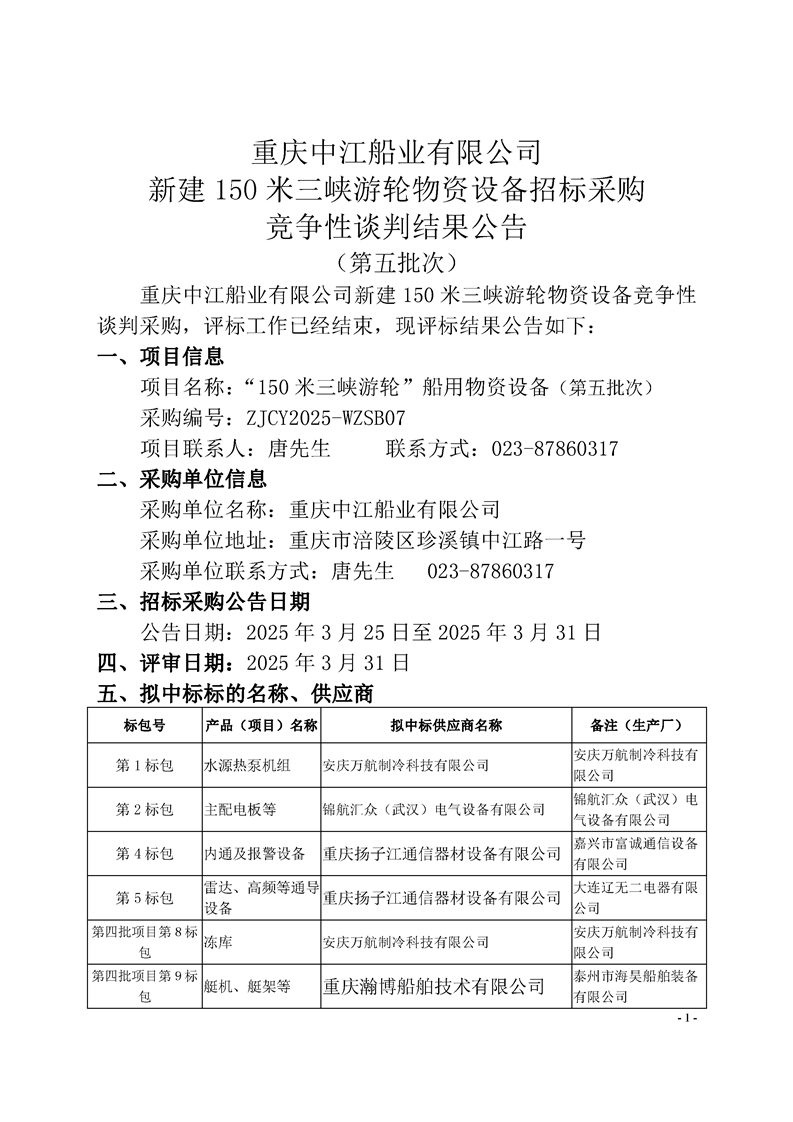 重庆中江船业有限公司
新建 150 米三峡游轮物资设备招标采购
竞争性谈判结果公告
（第五批次）

重庆中江船业有限公司新建 150 米三峡游轮物资设备竞争性谈判采购，评标工作已经结束，现评标结果公告如下：

一、项目信息

项目名称：“150 米三峡游轮”船用物资设备（第五批次）

采购编号：ZJCY2025-WZSB07

项目联系人：唐先生　　联系方式：023-87860317

二、采购单位信息

采购单位名称：重庆中江船业有限公司

采购单位地址：重庆市涪陵区珍溪镇中江路一号

采购单位联系方式：唐先生　023-87860317

三、招标采购公告日期

公告日期：2025 年 3 月 25 日至 2025 年 3 月 31 日

四、评审日期：2025 年 3 月 31 日

五、拟中标标的名称、供应商

| 标包号 | 产品（项目）名称 | 拟中标供应商名称 | 备注（生产厂） |
|---|---|---|---|
| 第 1 标包 | 水源热泵机组 | 安庆万航制冷科技有限公司 | 安庆万航制冷科技有限公司 |
| 第 2 标包 | 主配电板等 | 锦航汇众（武汉）电气设备有限公司 | 锦航汇众（武汉）电气设备有限公司 |
| 第 4 标包 | 内通及报警设备 | 重庆扬子江通信器材设备有限公司 | 嘉兴市富诚通信设备有限公司 |
| 第 5 标包 | 雷达、高频等通导设备 | 重庆扬子江通信器材设备有限公司 | 大连辽无二电器有限公司 |
| 第四批项目第 8 标包 | 冻库 | 安庆万航制冷科技有限公司 | 安庆万航制冷科技有限公司 |
| 第四批项目第 9 标包 | 艇机、艇架等 | 重庆瀚博船舶技术有限公司 | 泰州市海昊船舶装备有限公司 |

- 1 -